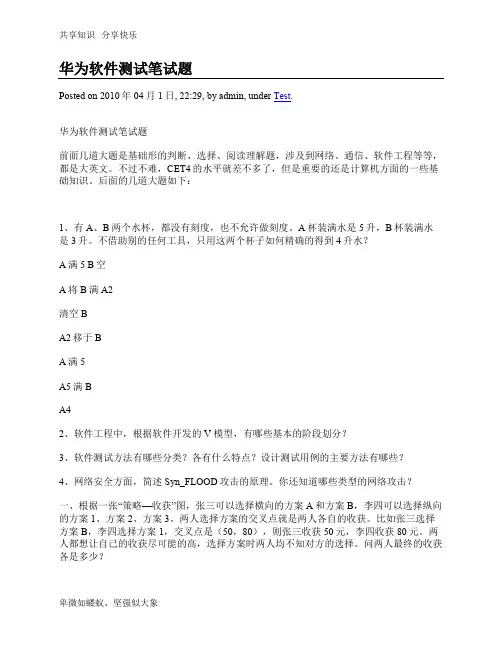 共享知识 分享快乐

华为软件测试笔试题

Posted on 2010 年 04 月 1 日, 22:29, by admin, under Test.

华为软件测试笔试题

前面几道大题是基础形的判断、选择、阅读理解题，涉及到网络、通信、软件工程等等，都是大英文。不过不难，CET4 的水平就差不多了，但是重要的还是计算机方面的一些基础知识。后面的几道大题如下：

1、有 A、B 两个水杯，都没有刻度，也不允许做刻度。A 杯装满水是 5 升，B 杯装满水是 3 升。不借助别的任何工具，只用这两个杯子如何精确的得到 4 升水？

A 满 5 B 空

A 将 B 满 A2

清空 B

A2 移于 B

A 满 5

A5 满 B

A4

2、软件工程中，根据软件开发的 V 模型，有哪些基本的阶段划分？

3、软件测试方法有哪些分类？各有什么特点？设计测试用例的主要方法有哪些？

4、网络安全方面，简述 Syn_FLOOD 攻击的原理。你还知道哪些类型的网络攻击？

一、根据一张“策略—收获”图，张三可以选择横向的方案 A 和方案 B，李四可以选择纵向的方案 1、方案 2、方案 3。两人选择方案的交叉点就是两人各自的收获。比如张三选择方案 B，李四选择方案 1，交叉点是（50，80），则张三收获 50 元，李四收获 80 元。两人都想让自己的收获尽可能的高，选择方案时两人均不知对方的选择。问两人最终的收获各是多少？

卑微如蝼蚁、坚强似大象